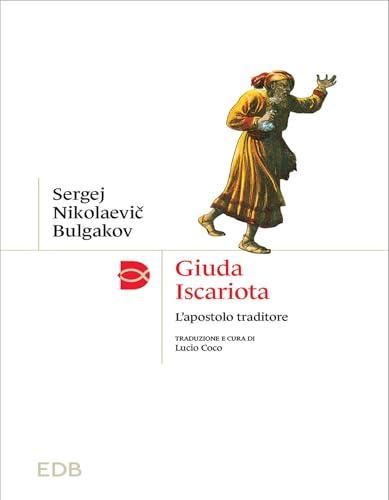 Sergej Nikolaevič Bulgakov

Giuda Iscariota

L'apostolo traditore

TRADUZIONE E CURA DI
Lucio Coco

EDB